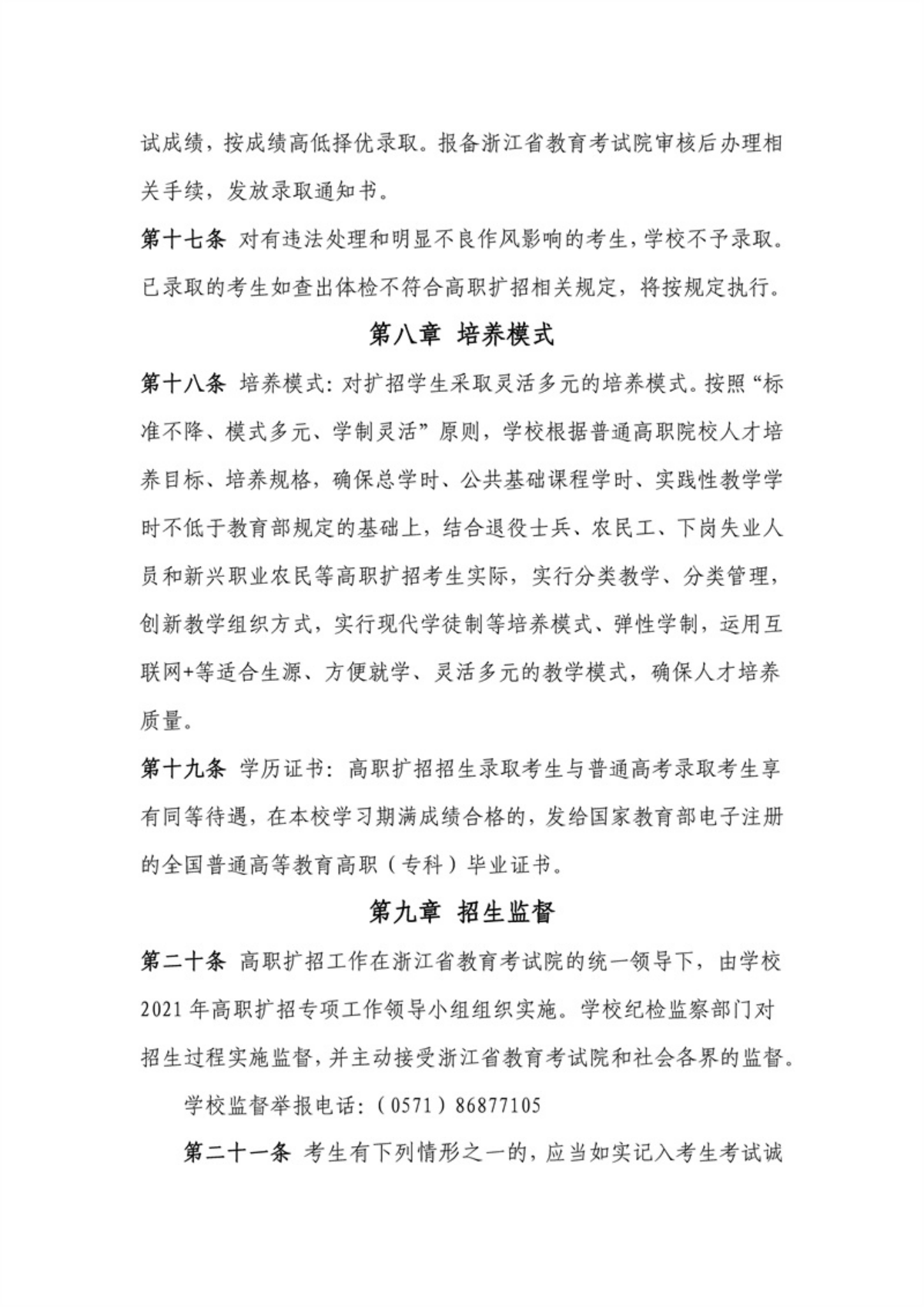 试成绩，按成绩高低择优录取。报备浙江省教育考试院审核后办理相关手续，发放录取通知书。

第十七条 对有违法处理和明显不良作风影响的考生，学校不予录取。已录取的考生如查出体检不符合高职扩招相关规定，将按规定执行。

第八章 培养模式

第十八条 培养模式：对扩招学生采取灵活多元的培养模式。按照“标准不降、模式多元、学制灵活”原则，学校根据普通高职院校人才培养目标、培养规格，确保总学时、公共基础课程学时、实践性教学学时不低于教育部规定的基础上，结合退役士兵、农民工、下岗失业人员和新兴职业农民等高职扩招考生实际，实行分类教学、分类管理，创新教学组织方式，实行现代学徒制等培养模式、弹性学制，运用互联网+等适合生源、方便就学、灵活多元的教学模式，确保人才培养质量。

第十九条 学历证书：高职扩招招生录取考生与普通高考录取考生享有同等待遇，在本校学习期满成绩合格的，发给国家教育部电子注册的全国普通高等教育高职（专科）毕业证书。

第九章 招生监督

第二十条 高职扩招工作在浙江省教育考试院的统一领导下，由学校2021年高职扩招专项工作领导小组组织实施。学校纪检监察部门对招生过程实施监督，并主动接受浙江省教育考试院和社会各界的监督。

学校监督举报电话：（0571）86877105

第二十一条 考生有下列情形之一的，应当如实记入考生考试诚